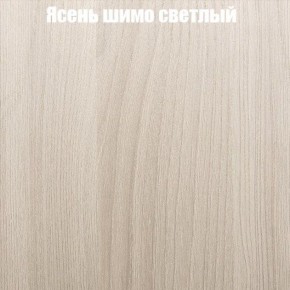 Ясень шимо светлый